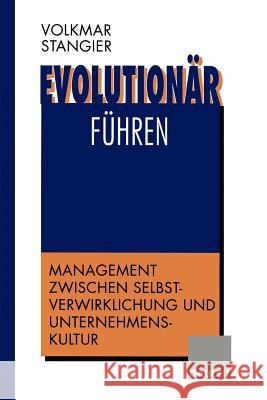 VOLKMAR
STANGIER

EVOLUTIONÄR
FÜHREN

MANAGEMENT ZWISCHEN SELBSTVERWIRKLICHUNG UND UNTERNEHMENSKULTUR

Kraina Książek